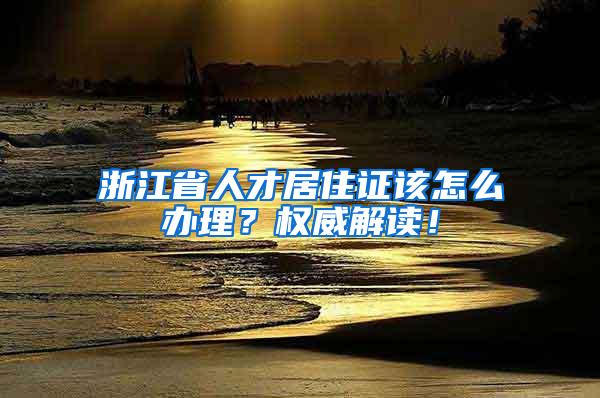 浙江省人才居住证该怎么办理？权威解读！